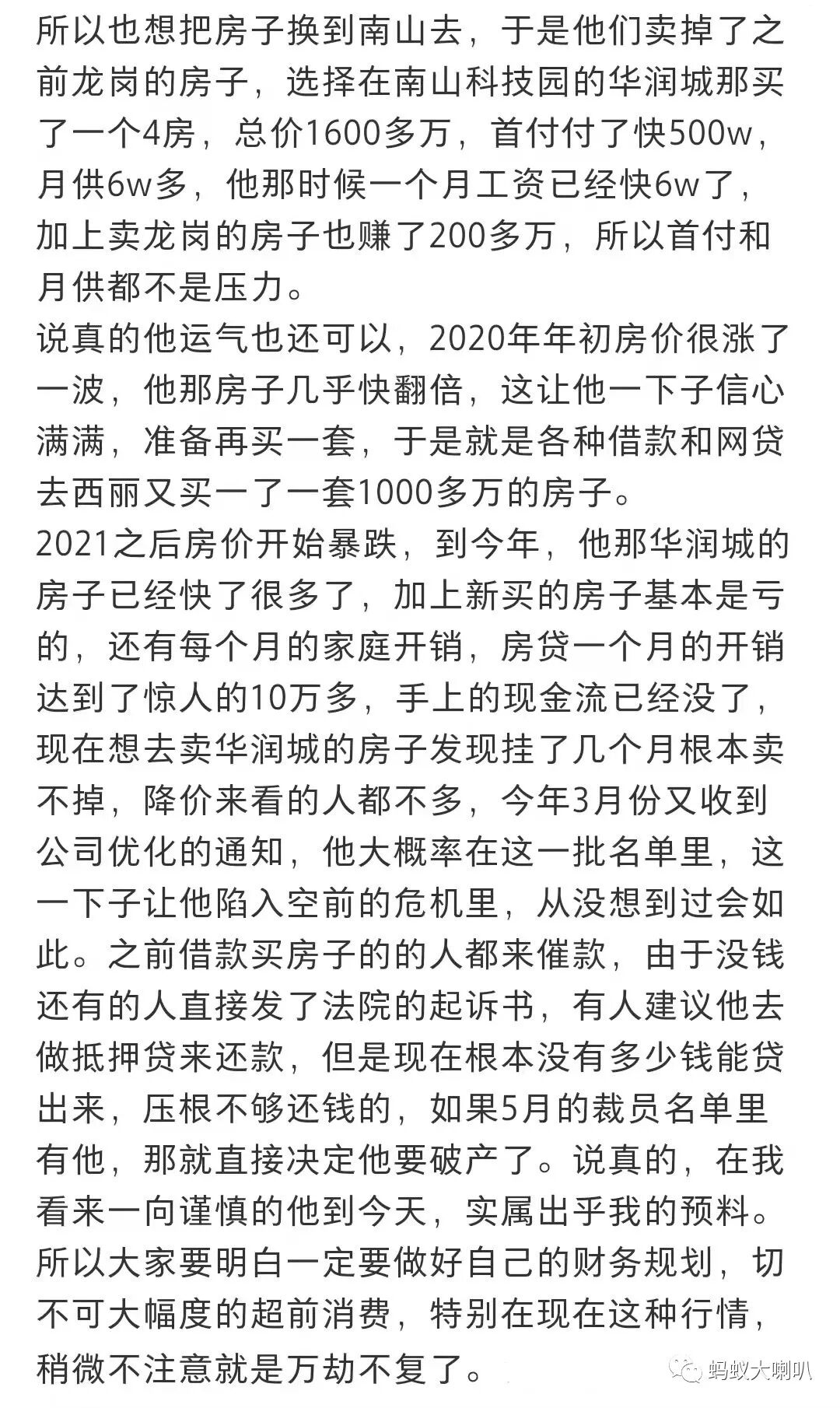 所以也想把房子换到南山去，于是他们卖掉了之前龙岗的房子，选择在南山科技园的华润城那买了一个4房，总价1600多万，首付付了快500w，月供6w多，他那时候一个月工资已经快6w了，加上卖龙岗的房子也赚了200多万，所以首付和月供都不是压力。
说真的他运气也还可以，2020年年初房价很涨了一波，他那房子几乎快翻倍，这让他一下子信心满满，准备再买一套，于是就是各种借款和网贷去西丽又买一了一套1000多万的房子。
2021之后房价开始暴跌，到今年，他那华润城的房子已经快了很多了，加上新买的房子基本是亏的，还有每个月的家庭开销，房贷一个月的开销达到了惊人的10万多，手上的现金流已经没了，现在想去卖华润城的房子发现挂了几个月根本卖不掉，降价来看的人都不多，今年3月份又收到公司优化的通知，他大概率在这一批名单里，这一下子让他陷入空前的危机里，从没想到过会如此。之前借款买房子的的人都来催款，由于没钱还有的人直接发了法院的起诉书，有人建议他去做抵押贷来还款，但是现在根本没有多少钱能贷出来，压根不够还钱的，如果5月的裁员名单里有他，那就直接决定他要破产了。说真的，在我看来一向谨慎的他到今天，实属出乎我的预料。
所以大家要明白一定要做好自己的财务规划，切不可大幅度的超前消费，特别在现在这种行情，稍微不注意就是万劫不复了。

蚂蚁大喇叭